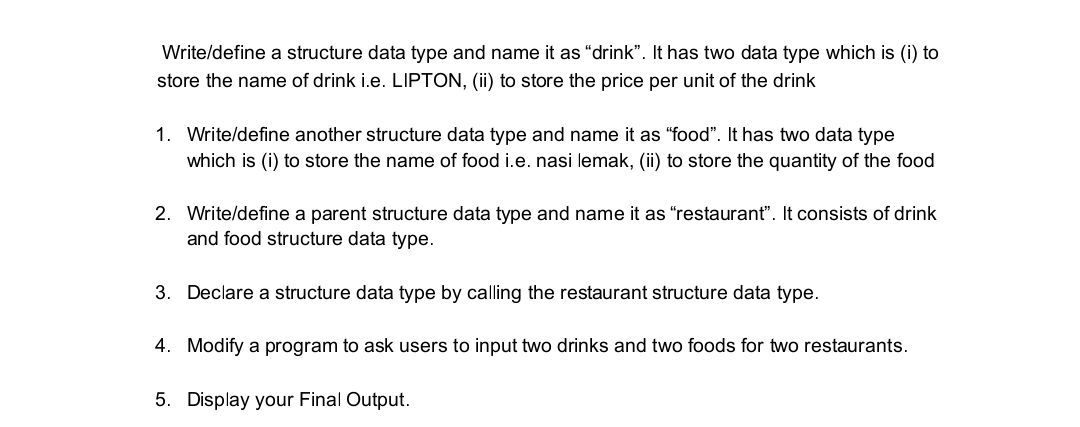 Write/define a structure data type and name it as “drink”. It has two data type which is (i) to store the name of drink i.e. LIPTON, (ii) to store the price per unit of the drink

1. Write/define another structure data type and name it as “food”. It has two data type which is (i) to store the name of food i.e. nasi lemak, (ii) to store the quantity of the food

2. Write/define a parent structure data type and name it as “restaurant”. It consists of drink and food structure data type.

3. Declare a structure data type by calling the restaurant structure data type.

4. Modify a program to ask users to input two drinks and two foods for two restaurants.

5. Display your Final Output.